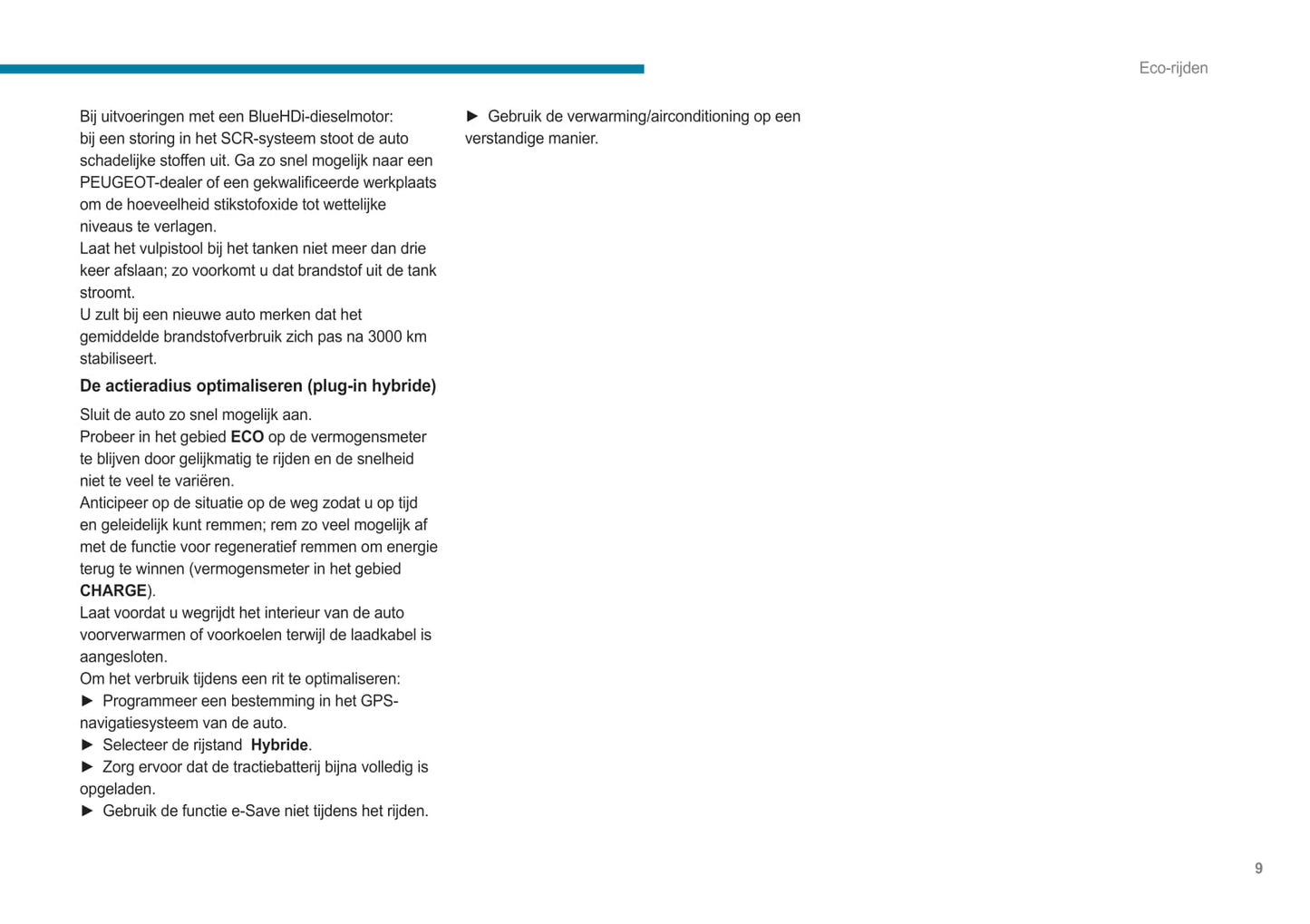 Eco-rijden

Bij uitvoeringen met een BlueHDi-dieselmotor: bij een storing in het SCR-systeem stoot de auto schadelijke stoffen uit. Ga zo snel mogelijk naar een PEUGEOT-dealer of een gekwalificeerde werkplaats om de hoeveelheid stikstofoxide tot wettelijke niveaus te verlagen.
Laat het vulpistool bij het tanken niet meer dan drie keer afslaan; zo voorkomt u dat brandstof uit de tank stroomt.
U zult bij een nieuwe auto merken dat het gemiddelde brandstofverbruik zich pas na 3000 km stabiliseert.

De actieradius optimaliseren (plug-in hybride)

Sluit de auto zo snel mogelijk aan.
Probeer in het gebied ECO op de vermogensmeter te blijven door gelijkmatig te rijden en de snelheid niet te veel te variëren.
Anticipeer op de situatie op de weg zodat u op tijd en geleidelijk kunt remmen; rem zo veel mogelijk af met de functie voor regeneratief remmen om energie terug te winnen (vermogensmeter in het gebied CHARGE).
Laat voordat u wegrijdt het interieur van de auto voorverwarmen of voorkoelen terwijl de laadkabel is aangesloten.
Om het verbruik tijdens een rit te optimaliseren:
► Programmeer een bestemming in het GPS-navigatiesysteem van de auto.
► Selecteer de rijstand Hybride.
► Zorg ervoor dat de tractiebatterij bijna volledig is opgeladen.
► Gebruik de functie e-Save niet tijdens het rijden.

► Gebruik de verwarming/airconditioning op een verstandige manier.

9